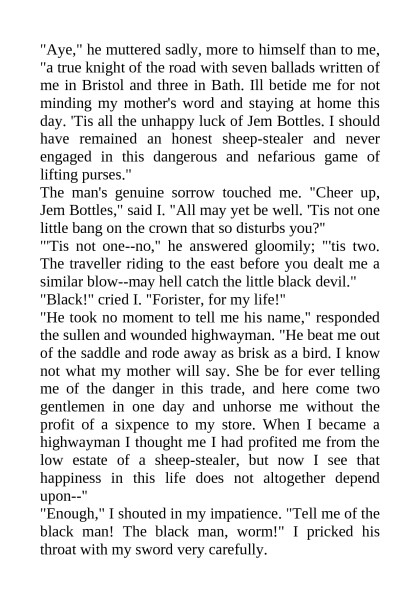 "Aye," he muttered sadly, more to himself than to me, "a true knight of the road with seven ballads written of me in Bristol and three in Bath. Ill betide me for not minding my mother's word and staying at home this day. 'Tis all the unhappy luck of Jem Bottles. I should have remained an honest sheep-stealer and never engaged in this dangerous and nefarious game of lifting purses."
The man's genuine sorrow touched me. "Cheer up, Jem Bottles," said I. "All may yet be well. 'Tis not one little bang on the crown that so disturbs you?"
"'Tis not one--no," he answered gloomily; "'tis two. The traveller riding to the east before you dealt me a similar blow--may hell catch the little black devil."
"Black!" cried I. "Forister, for my life!"
"He took no moment to tell me his name," responded the sullen and wounded highwayman. "He beat me out of the saddle and rode away as brisk as a bird. I know not what my mother will say. She be for ever telling me of the danger in this trade, and here come two gentlemen in one day and unhorse me without the profit of a sixpence to my store. When I became a highwayman I thought me I had profited me from the low estate of a sheep-stealer, but now I see that happiness in this life does not altogether depend upon--"
"Enough," I shouted in my impatience. "Tell me of the black man! The black man, worm!" I pricked his throat with my sword very carefully.